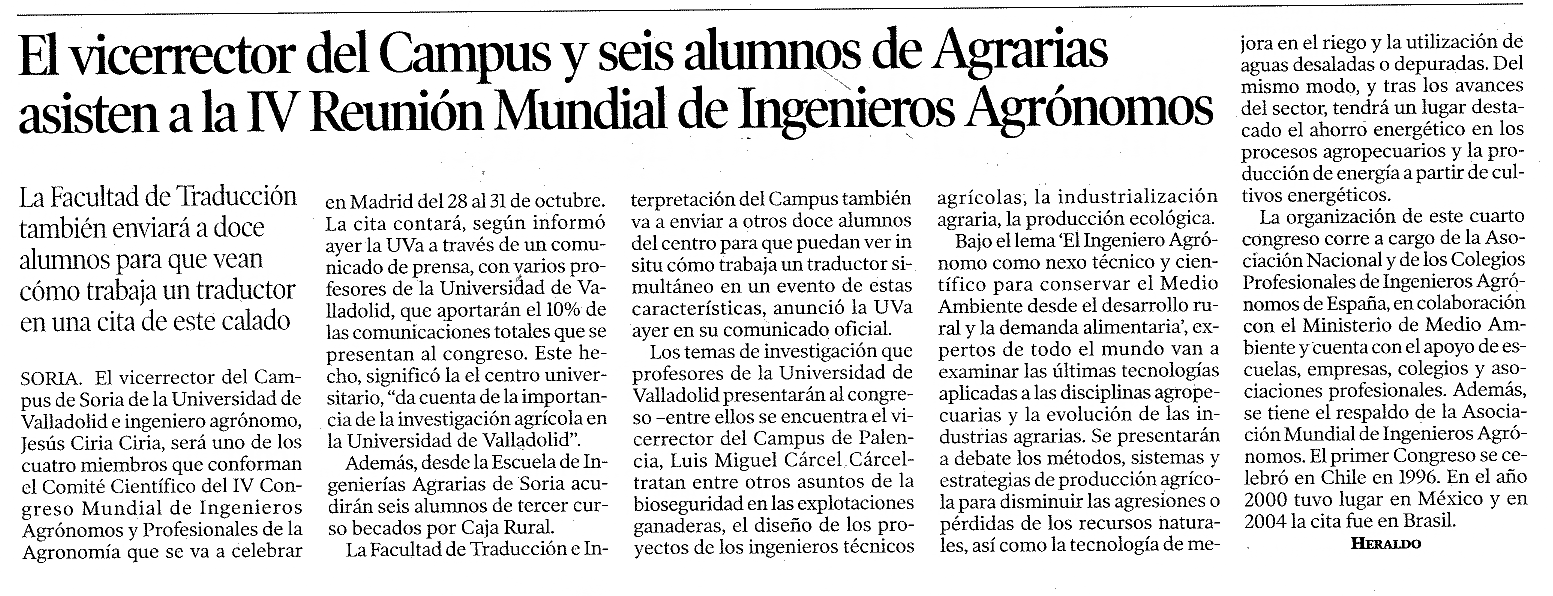 El vicerrector del Campus y seis alumnos de Agrarias asisten a la IV Reunión Mundial de Ingenieros Agrónomos

La Facultad de Traducción también enviará a doce alumnos para que vean cómo trabaja un traductor en una cita de este calado

SORIA. El vicerrector del Campus de Soria de la Universidad de Valladolid e ingeniero agrónomo, Jesús Ciria Ciria, será uno de los cuatro miembros que conforman el Comité Científico del IV Congreso Mundial de Ingenieros Agrónomos y Profesionales de la Agronomía que se va a celebrar en Madrid del 28 al 31 de octubre. La cita contará, según informó ayer la UVa a través de un comunicado de prensa, con varios profesores de la Universidad de Valladolid, que aportarán el 10% de las comunicaciones totales que se presentan al congreso. Este hecho, significó la el centro universitario, "da cuenta de la importancia de la investigación agrícola en la Universidad de Valladolid".

Además, desde la Escuela de Ingenierías Agrarias de Soria acudirán seis alumnos de tercer curso becados por Caja Rural.

La Facultad de Traducción e Interpretación del Campus también va a enviar a otros doce alumnos del centro para que puedan ver in situ cómo trabaja un traductor simultáneo en un evento de estas características, anunció la UVa ayer en su comunicado oficial.

Los temas de investigación que profesores de la Universidad de Valladolid presentarán al congreso –entre ellos se encuentra el vicerrector del Campus de Palencia, Luis Miguel Cárcel Cárcel– tratan entre otros asuntos de la bioseguridad en las explotaciones ganaderas, el diseño de los proyectos de los ingenieros técnicos agrícolas, la industrialización agraria, la producción ecológica.

Bajo el lema 'El Ingeniero Agrónomo como nexo técnico y científico para conservar el Medio Ambiente desde el desarrollo rural y la demanda alimentaria', expertos de todo el mundo van a examinar las últimas tecnologías aplicadas a las disciplinas agropecuarias y la evolución de las industrias agrarias. Se presentarán a debate los métodos, sistemas y estrategias de producción agrícola para disminuir las agresiones o pérdidas de los recursos naturales, así como la tecnología de mejora en el riego y la utilización de aguas desaladas o depuradas. Del mismo modo, y tras los avances del sector, tendrá un lugar destacado el ahorro energético en los procesos agropecuarios y la producción de energía a partir de cultivos energéticos.

La organización de este cuarto congreso corre a cargo de la Asociación Nacional y de los Colegios Profesionales de Ingenieros Agrónomos de España, en colaboración con el Ministerio de Medio Ambiente y cuenta con el apoyo de escuelas, empresas, colegios y asociaciones profesionales. Además, se tiene el respaldo de la Asociación Mundial de Ingenieros Agrónomos. El primer Congreso se celebró en Chile en 1996. En el año 2000 tuvo lugar en México y en 2004 la cita fue en Brasil.

HERALDO